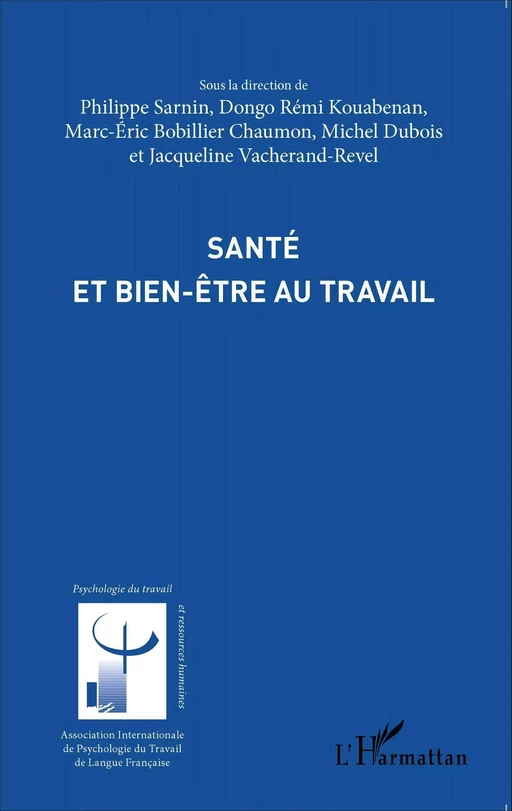 Sous la direction de
Philippe Sarnin, Dongo Rémi Kouabenan,
Marc-Éric Bobillier Chaumon, Michel Dubois
et Jacqueline Vacherand-Revel

SANTÉ
ET BIEN-ÊTRE AU TRAVAIL

Psychologie du travail
et ressources humaines

Association Internationale
de Psychologie du Travail
de Langue Française

L'Harmattan